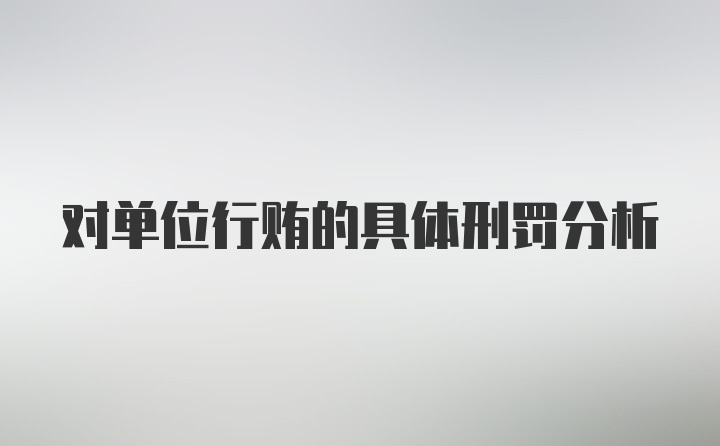 对单位行贿的具体刑罚分析